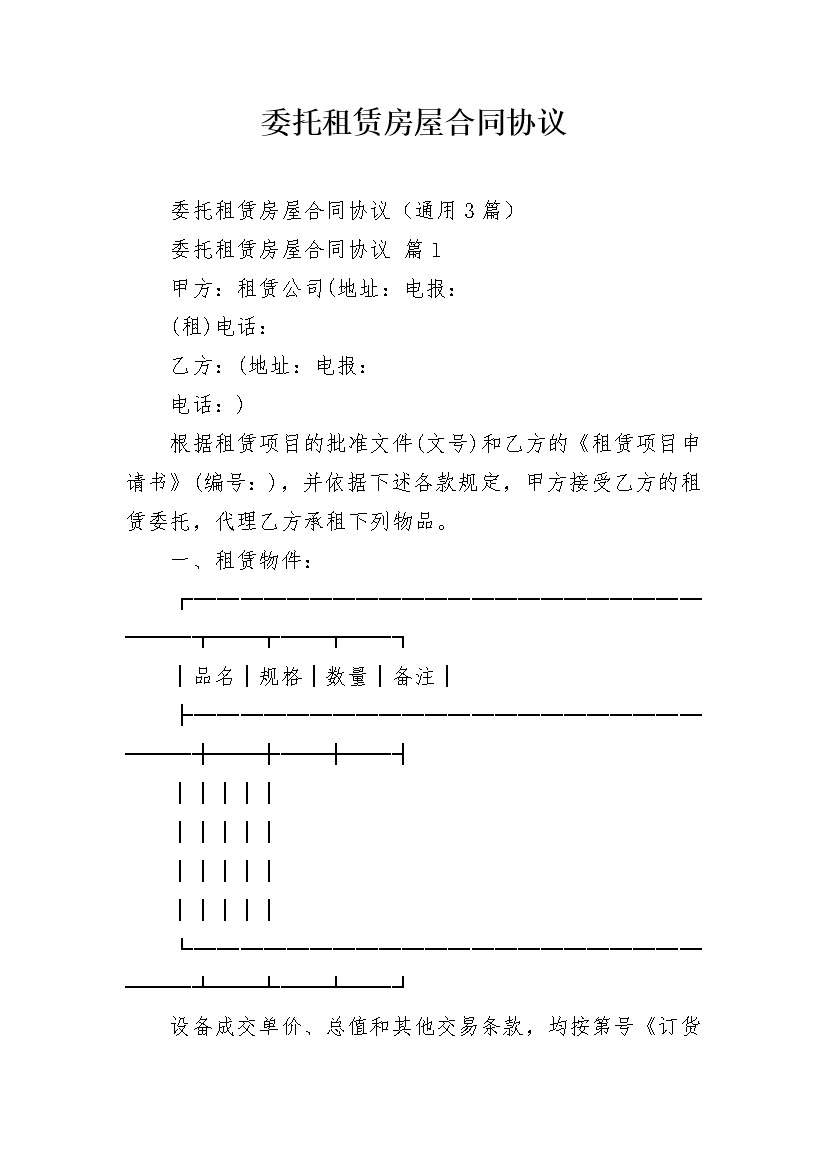 委托租赁房屋合同协议

委托租赁房屋合同协议（通用3篇）

委托租赁房屋合同协议 篇1

甲方：租赁公司(地址：电报：

(租)电话：

乙方：(地址：电报：

电话：)

根据租赁项目的批准文件(文号)和乙方的《租赁项目申请书》(编号：)，并依据下述各款规定，甲方接受乙方的租赁委托，代理乙方承租下列物品。

一、租赁物件：

| 品名 | 规格 | 数量 | 备注 |
|---|---|---|---|
| | | | |
| | | | |
| | | | |
| | | | |

设备成交单价、总值和其他交易条款，均按第号《订货